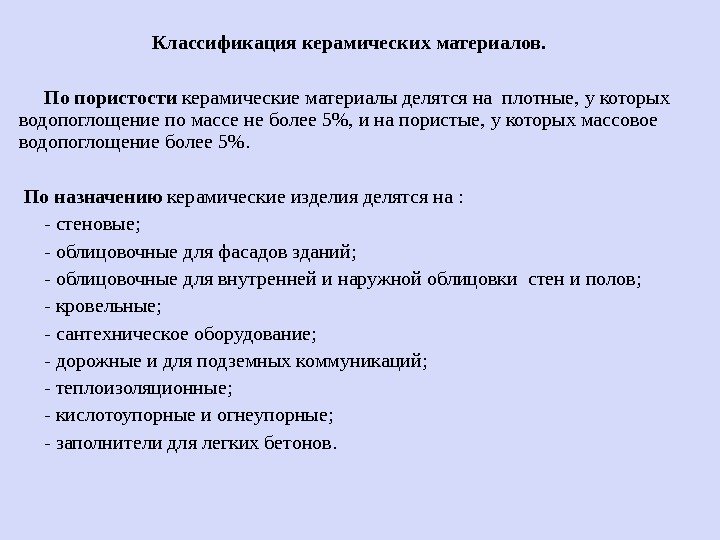 Классификация керамических материалов.

По пористости керамические материалы делятся на плотные, у которых водопоглощение по массе не более 5%, и на пористые, у которых массовое водопоглощение более 5%.

По назначению керамические изделия делятся на :
- стеновые;
- облицовочные для фасадов зданий;
- облицовочные для внутренней и наружной облицовки стен и полов;
- кровельные;
- сантехническое оборудование;
- дорожные и для подземных коммуникаций;
- теплоизоляционные;
- кислотоупорные и огнеупорные;
- заполнители для легких бетонов.